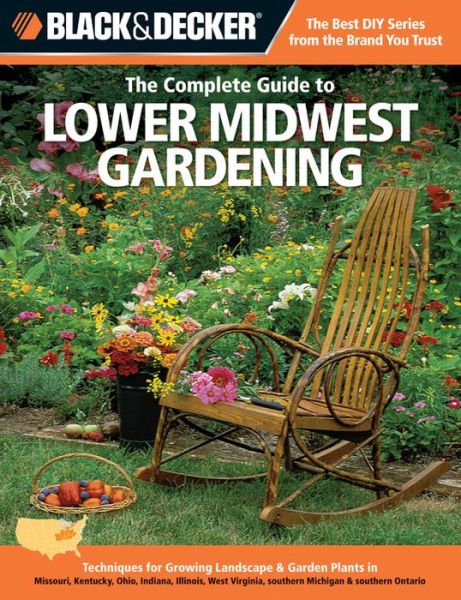 BLACK&DECKER®

The Best DIY Series from the Brand You Trust

The Complete Guide to
LOWER MIDWEST GARDENING

Techniques for Growing Landscape & Garden Plants in
Missouri, Kentucky, Ohio, Indiana, Illinois, West Virginia, southern Michigan & southern Ontario